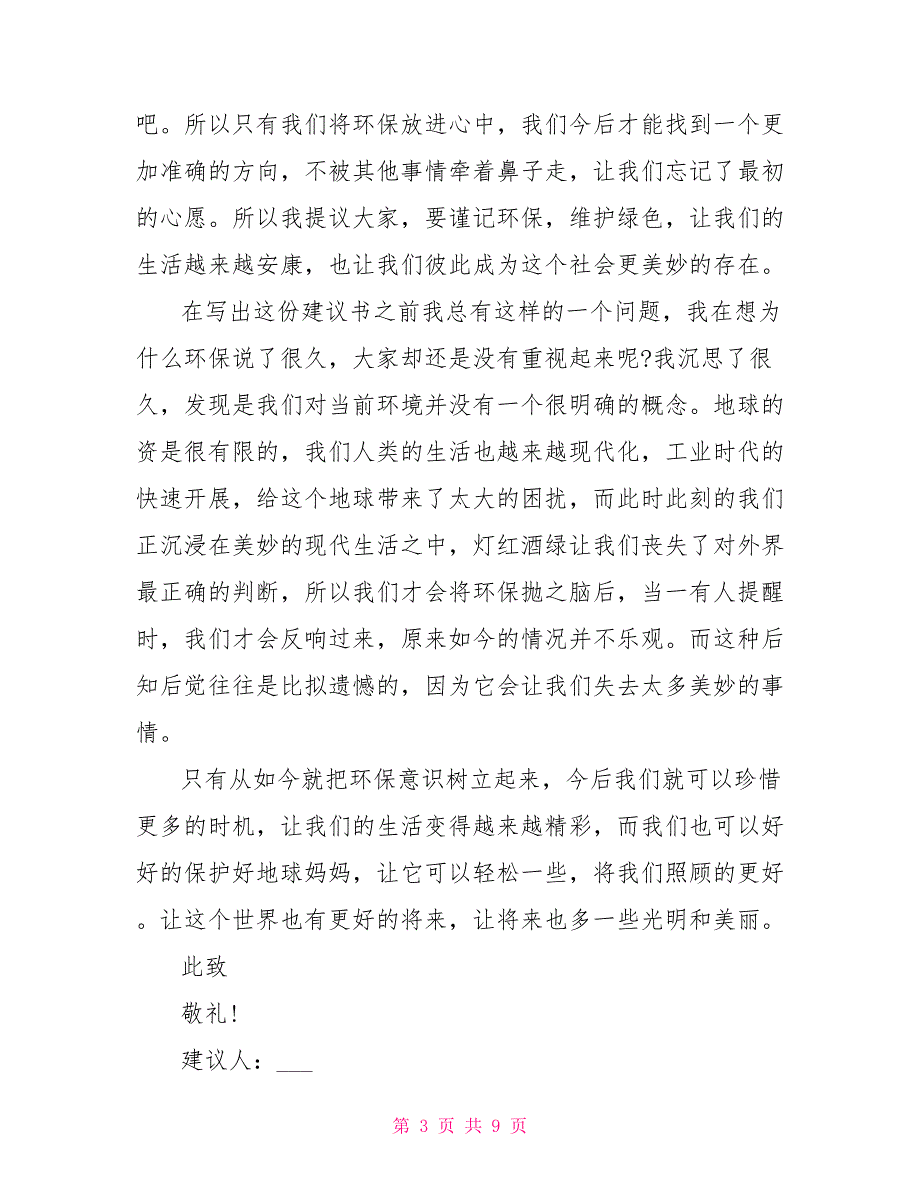 吧。所以只有我们将环保放进心中，我们今后才能找到一个更加准确的方向，不被其他事情牵着鼻子走，让我们忘记了最初的心愿。所以我提议大家，要谨记环保，维护绿色，让我们的生活越来越安康，也让我们彼此成为这个社会更美妙的存在。

在写出这份建议书之前我总有这样的一个问题，我在想为什么环保说了很久，大家却还是没有重视起来呢?我沉思了很久，发现是我们对当前环境并没有一个很明确的概念。地球的资是很有限的，我们人类的生活也越来越现代化，工业时代的快速开展，给这个地球带来了太大的困扰，而此时此刻的我们正沉浸在美妙的现代生活之中，灯红酒绿让我们丧失了对外界最正确的判断，所以我们才会将环保抛之脑后，当一有人提醒时，我们才会反响过来，原来如今的情况并不乐观。而这种后知后觉往往是比拟遗憾的，因为它会让我们失去太多美妙的事情。

只有从如今就把环保意识树立起来，今后我们就可以珍惜更多的时机，让我们的生活变得越来越精彩，而我们也可以好好的保护好地球妈妈，让它可以轻松一些，将我们照顾的更好。让这个世界也有更好的将来，让将来也多一些光明和美丽。

此致

敬礼!

建议人：___

第 3 页 共 9 页